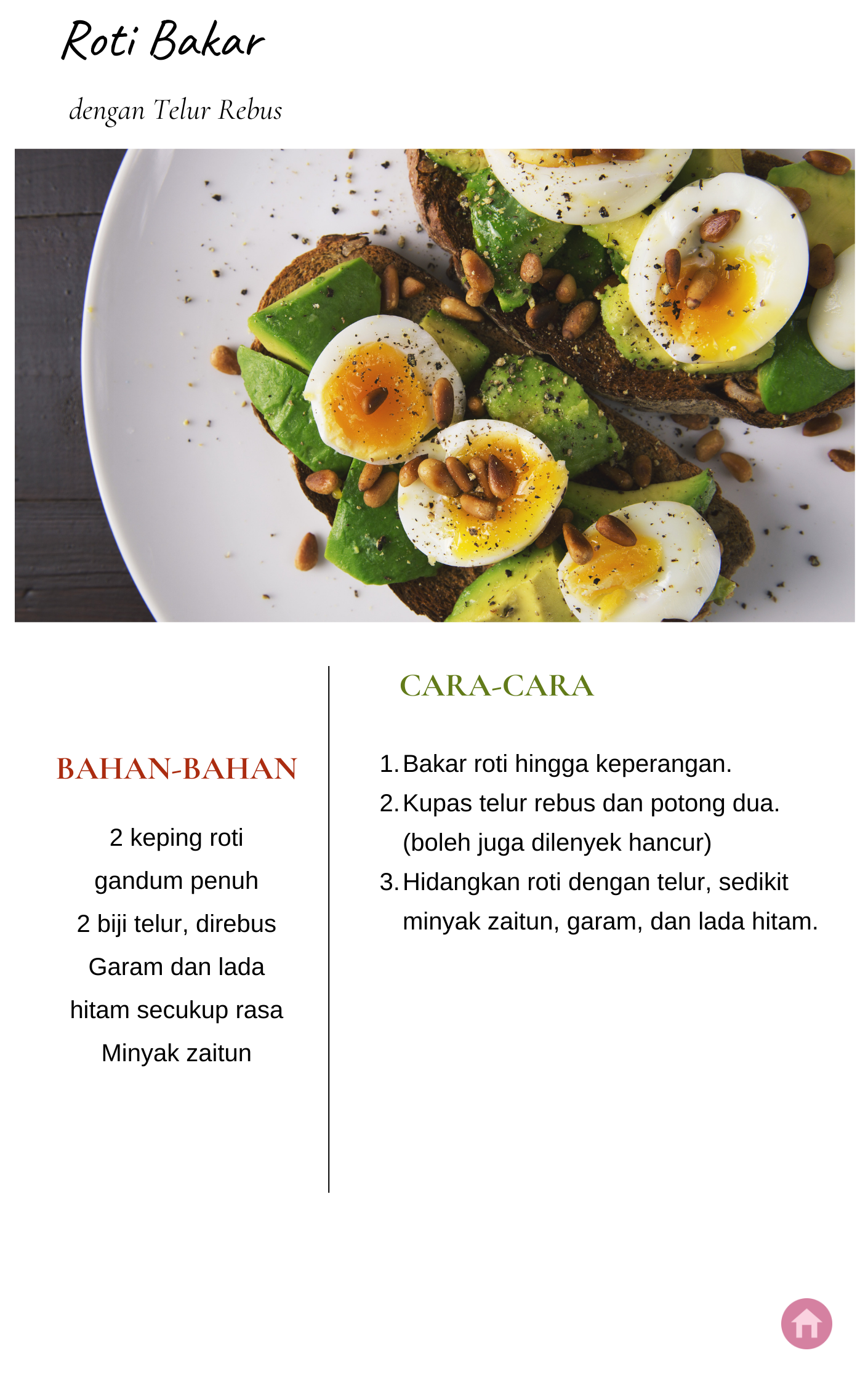 Roti Bakar

dengan Telur Rebus

BAHAN-BAHAN

2 keping roti
gandum penuh
2 biji telur, direbus
Garam dan lada
hitam secukup rasa
Minyak zaitun

CARA-CARA

1. Bakar roti hingga keperangan.
2. Kupas telur rebus dan potong dua. (boleh juga dilenyek hancur)
3. Hidangkan roti dengan telur, sedikit minyak zaitun, garam, dan lada hitam.